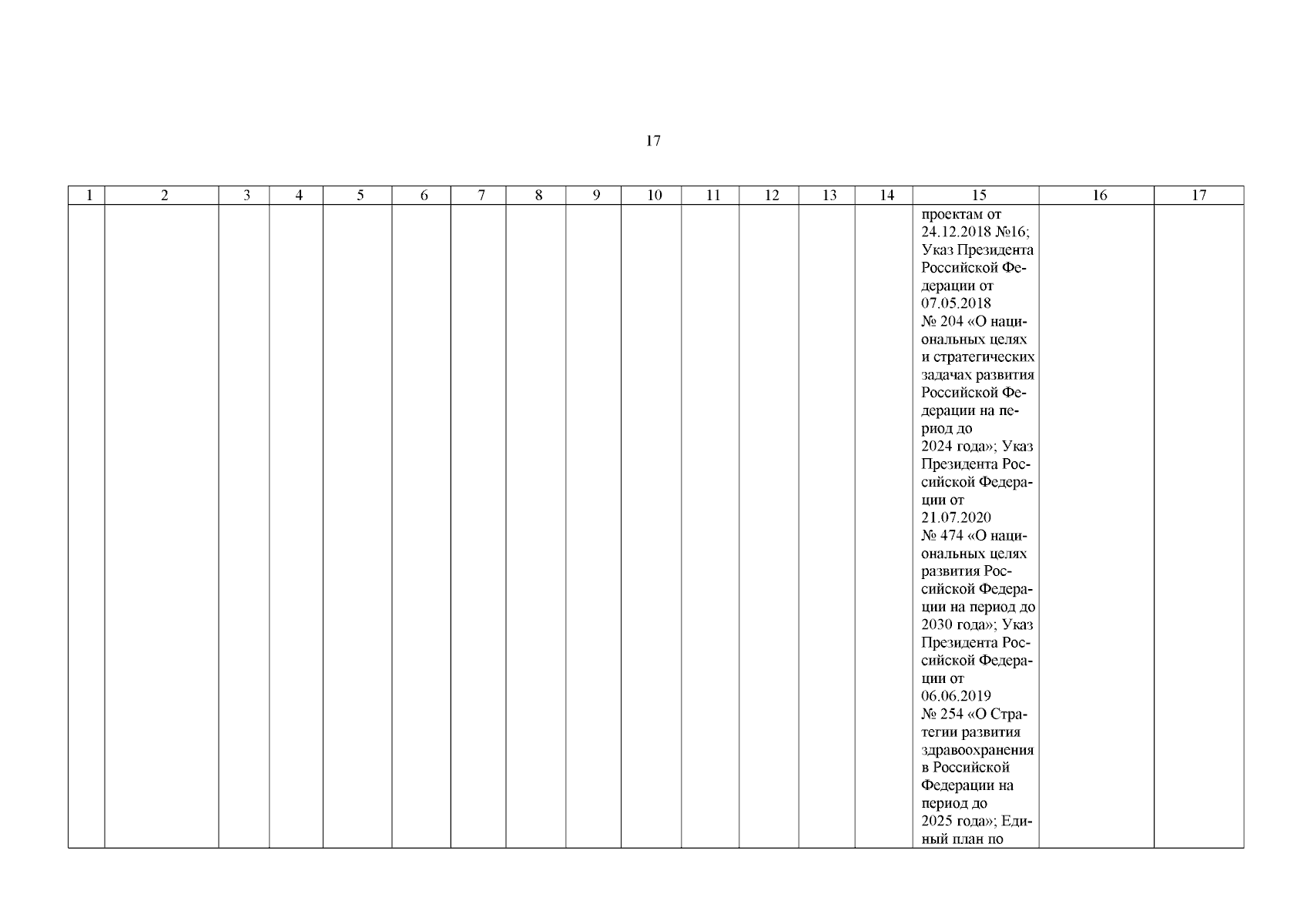 17

| 1 | 2 | 3 | 4 | 5 | 6 | 7 | 8 | 9 | 10 | 11 | 12 | 13 | 14 | 15 | 16 | 17 |
|---|---|---|---|---|---|---|---|---|---|---|---|---|---|---|---|---|
| | | | | | | | | | | | | | | проектам от 24.12.2018 №16; Указ Президента Российской Федерации от 07.05.2018 № 204 «О национальных целях и стратегических задачах развития Российской Федерации на период до 2024 года»; Указ Президента Российской Федерации от 21.07.2020 № 474 «О национальных целях развития Российской Федерации на период до 2030 года»; Указ Президента Российской Федерации от 06.06.2019 № 254 «О Стратегии развития здравоохранения в Российской Федерации на период до 2025 года»; Единый план по | | |